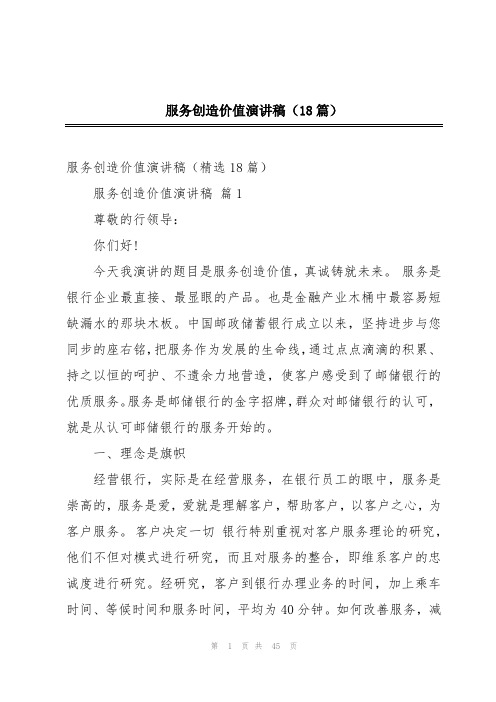 服务创造价值演讲稿（18篇）

服务创造价值演讲稿（精选18篇）

服务创造价值演讲稿 篇1

尊敬的行领导：

你们好！

今天我演讲的题目是服务创造价值，真诚铸就未来。 服务是银行企业最直接、最显眼的产品。也是金融产业木桶中最容易短缺漏水的那块木板。中国邮政储蓄银行成立以来，坚持进步与您同步的座右铭，把服务作为发展的生命线，通过点点滴滴的积累、持之以恒的呵护、不遗余力地营造，使客户感受到了邮储银行的优质服务。服务是邮储银行的金字招牌，群众对邮储银行的认可，就是从认可邮储银行的服务开始的。

一、理念是旗帜

经营银行，实际是在经营服务，在银行员工的眼中，服务是崇高的，服务是爱，爱就是理解客户，帮助客户，以客户之心，为客户服务。 客户决定一切 银行特别重视对客户服务理论的研究，他们不但对模式进行研究，而且对服务的整合，即维系客户的忠诚度进行研究。经研究，客户到银行办理业务的时间，加上乘车时间、等候时间和服务时间，平均为40分钟。如何改善服务，减

第 1 页 共 45 页